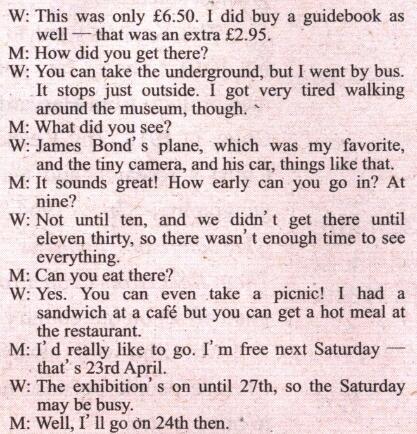 W: This was only £6.50. I did buy a guidebook as well — that was an extra £2.95.
M: How did you get there?
W: You can take the underground, but I went by bus. It stops just outside. I got very tired walking around the museum, though.
M: What did you see?
W: James Bond's plane, which was my favorite, and the tiny camera, and his car, things like that.
M: It sounds great! How early can you go in? At nine?
W: Not until ten, and we didn't get there until eleven thirty, so there wasn't enough time to see everything.
M: Can you eat there?
W: Yes. You can even take a picnic! I had a sandwich at a café but you can get a hot meal at the restaurant.
M: I'd really like to go. I'm free next Saturday — that's 23rd April.
W: The exhibition's on until 27th, so the Saturday may be busy.
M: Well, I'll go on 24th then.